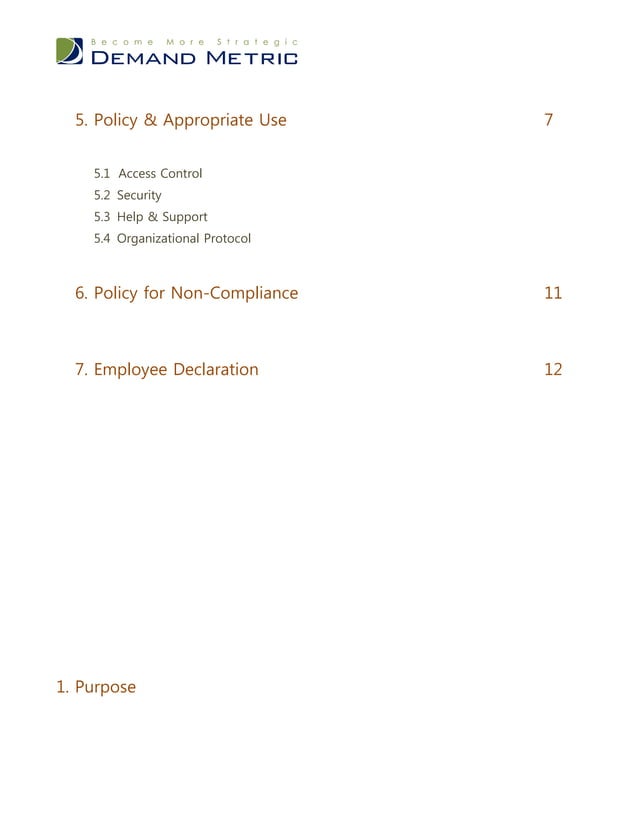 Become More Strategic
DEMAND METRIC

5. Policy & Appropriate Use 7

5.1 Access Control
5.2 Security
5.3 Help & Support
5.4 Organizational Protocol

6. Policy for Non-Compliance 11

7. Employee Declaration 12

1. Purpose